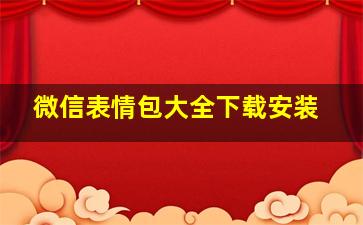 微信表情包大全下载安装